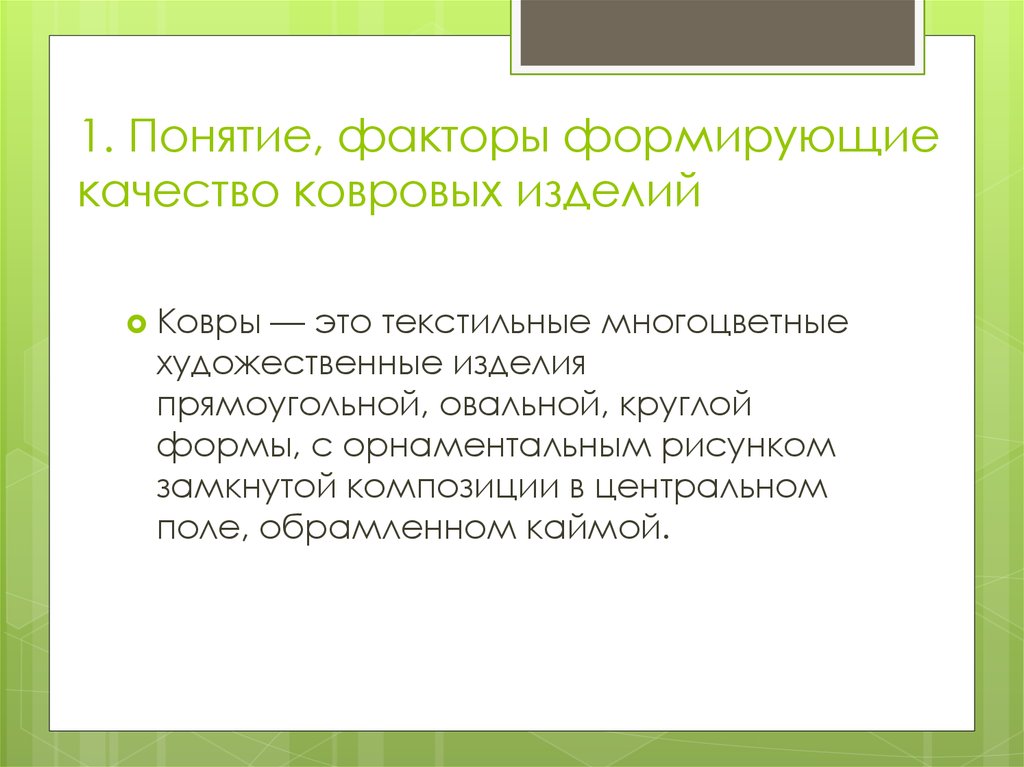 1. Понятие, факторы формирующие качество ковровых изделий

Ковры — это текстильные многоцветные художественные изделия прямоугольной, овальной, круглой формы, с орнаментальным рисунком замкнутой композиции в центральном поле, обрамленном каймой.